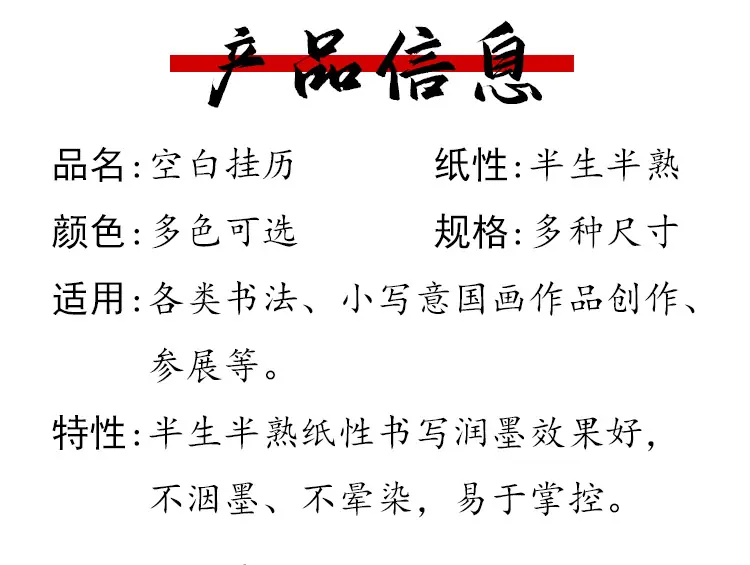 产品信息

品名:空白挂历 纸性:半生半熟

颜色:多色可选 规格:多种尺寸

适用:各类书法、小写意国画作品创作、参展等。

特性:半生半熟纸性书写润墨效果好,不洇墨、不晕染,易于掌控。